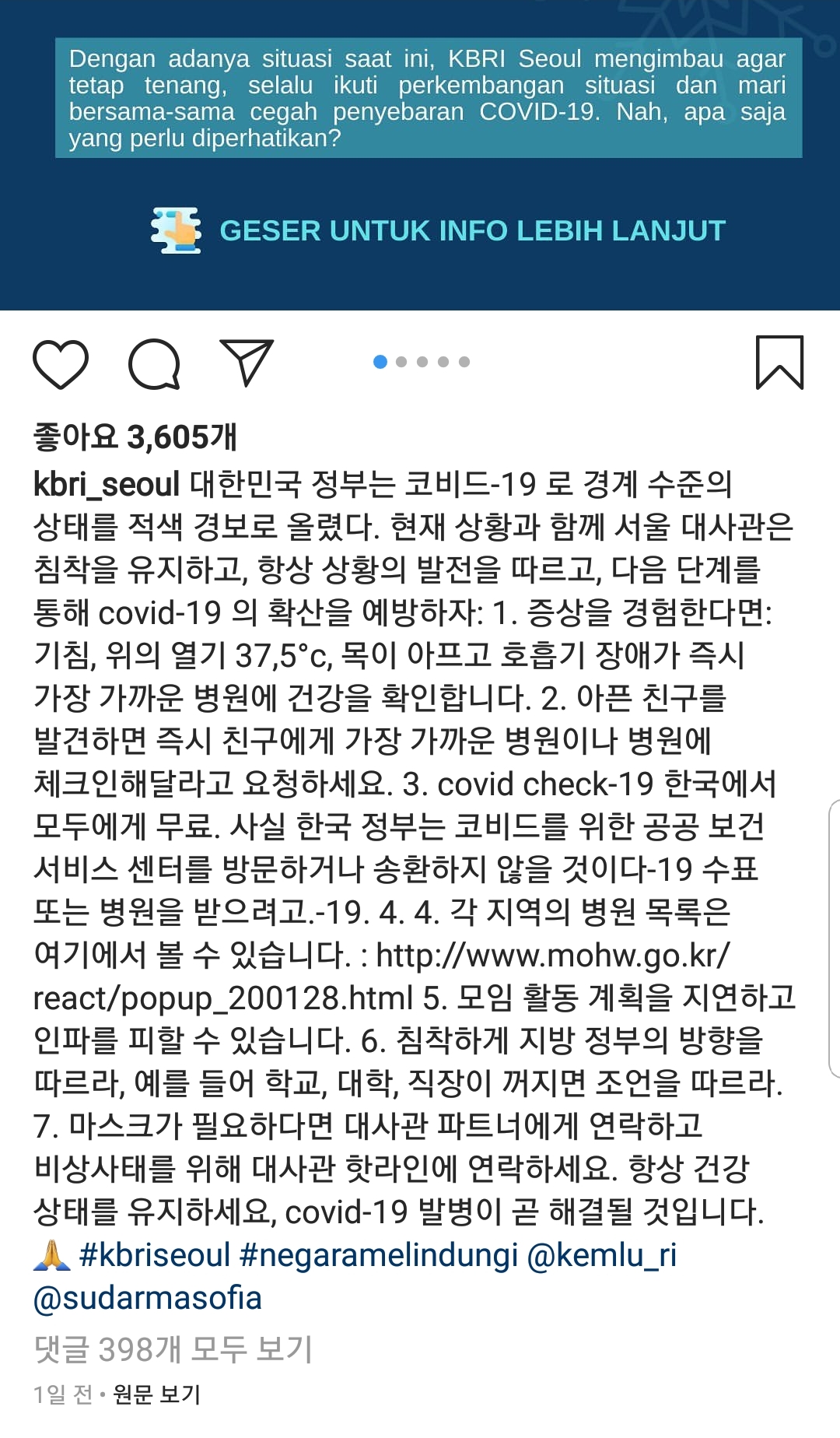 Dengan adanya situasi saat ini, KBRI Seoul mengimbau agar tetap tenang, selalu ikuti perkembangan situasi dan mari bersama-sama cegah penyebaran COVID-19. Nah, apa saja yang perlu diperhatikan?

GESER UNTUK INFO LEBIH LANJUT

좋아요 3,605개

kbri_seoul 대한민국 정부는 코비드-19 로 경계 수준의 상태를 적색 경보로 올렸다. 현재 상황과 함께 서울 대사관은 침착을 유지하고, 항상 상황의 발전을 따르고, 다음 단계를 통해 covid-19 의 확산을 예방하자: 1. 증상을 경험한다면: 기침, 위의 열기 37,5°c, 목이 아프고 호흡기 장애가 즉시 가장 가까운 병원에 건강을 확인합니다. 2. 아픈 친구를 발견하면 즉시 친구에게 가장 가까운 병원이나 병원에 체크인해달라고 요청하세요. 3. covid check-19 한국에서 모두에게 무료. 사실 한국 정부는 코비드를 위한 공공 보건 서비스 센터를 방문하거나 송환하지 않을 것이다-19 수표 또는 병원을 받으려고.-19. 4. 4. 각 지역의 병원 목록은 여기에서 볼 수 있습니다. : http://www.mohw.go.kr/react/popup_200128.html 5. 모임 활동 계획을 지연하고 인파를 피할 수 있습니다. 6. 침착하게 지방 정부의 방향을 따르라, 예를 들어 학교, 대학, 직장이 꺼지면 조언을 따르라. 7. 마스크가 필요하다면 대사관 파트너에게 연락하고 비상사태를 위해 대사관 핫라인에 연락하세요. 항상 건강 상태를 유지하세요, covid-19 발병이 곧 해결될 것입니다. 🙏 #kbriseoul #negaramelindungi @kemlu_ri @sudarmasofia

댓글 398개 모두 보기

1일 전 • 원문 보기